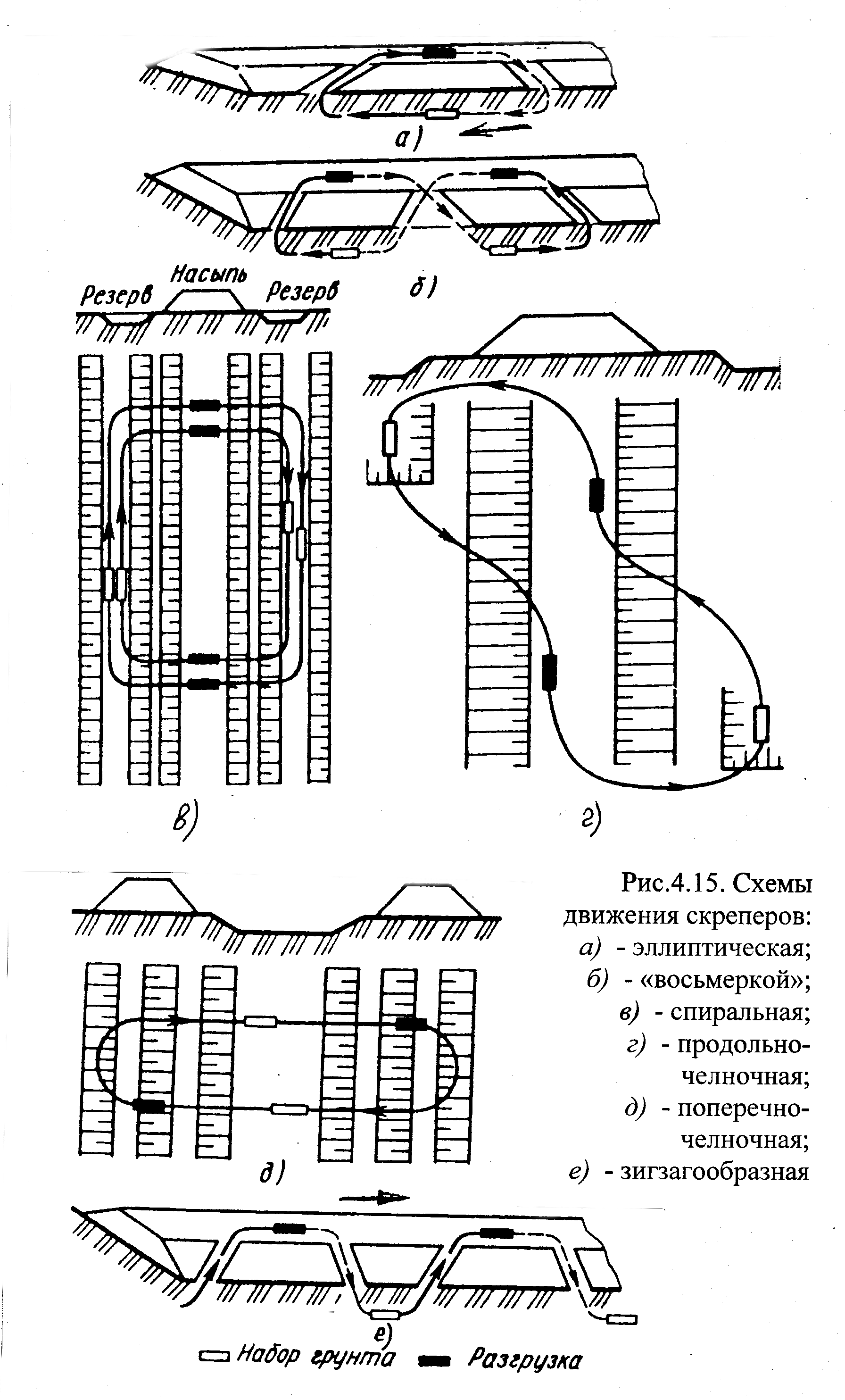 а)

б)

Резерв Насыпь Резерв

в)

г)

Рис.4.15. Схемы движения скреперов:
а) - эллиптическая;
б) - «восьмеркой»;
в) - спиральная;
г) - продольно-челночная;
д) - поперечно-челночная;
е) - зигзагообразная

д)

е)

Набор грунта Разгрузка